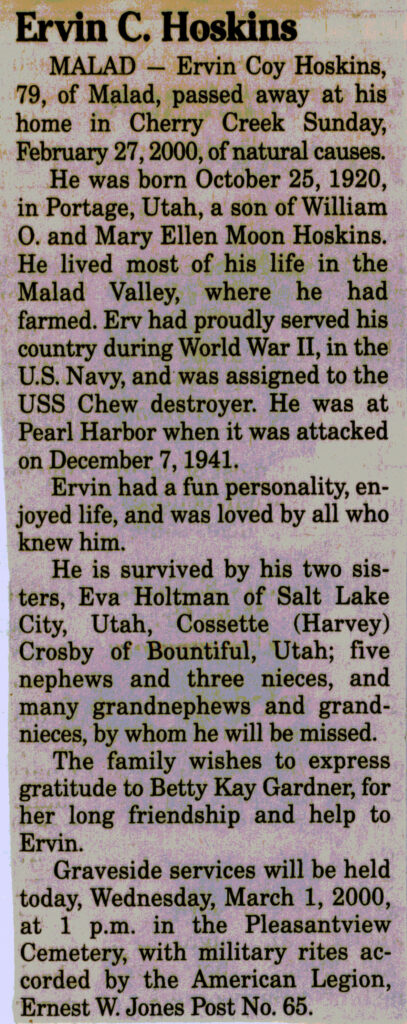 Ervin C. Hoskins

MALAD — Ervin Coy Hoskins, 79, of Malad, passed away at his home in Cherry Creek Sunday, February 27, 2000, of natural causes.

He was born October 25, 1920, in Portage, Utah, a son of William O. and Mary Ellen Moon Hoskins. He lived most of his life in the Malad Valley, where he had farmed. Erv had proudly served his country during World War II, in the U.S. Navy, and was assigned to the USS Chew destroyer. He was at Pearl Harbor when it was attacked on December 7, 1941.

Ervin had a fun personality, enjoyed life, and was loved by all who knew him.

He is survived by his two sisters, Eva Holtman of Salt Lake City, Utah, Cossette (Harvey) Crosby of Bountiful, Utah; five nephews and three nieces, and many grandnephews and grandnieces, by whom he will be missed.

The family wishes to express gratitude to Betty Kay Gardner, for her long friendship and help to Ervin.

Graveside services will be held today, Wednesday, March 1, 2000, at 1 p.m. in the Pleasantview Cemetery, with military rites accorded by the American Legion, Ernest W. Jones Post No. 65.